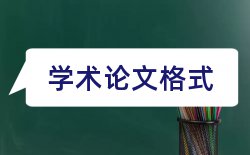 学术论文格式